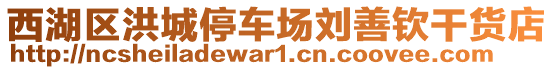 西湖区洪城停车场刘善钦干货店
http://ncsheiladewar1.cn.coovee.com